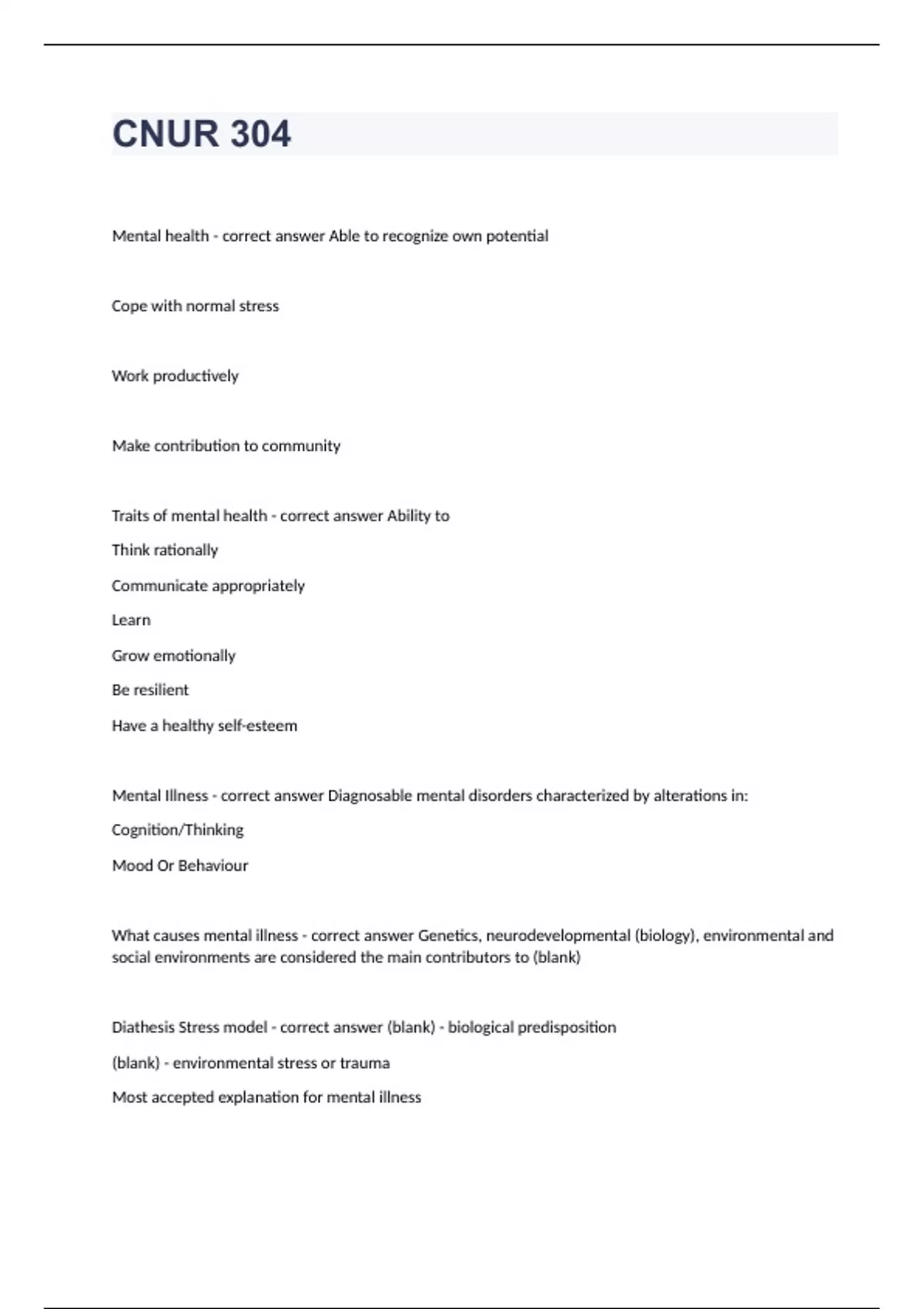 CNUR 304

Mental health - correct answer Able to recognize own potential

Cope with normal stress

Work productively

Make contribution to community

Traits of mental health - correct answer Ability to

Think rationally

Communicate appropriately

Learn

Grow emotionally

Be resilient

Have a healthy self-esteem

Mental Illness - correct answer Diagnosable mental disorders characterized by alterations in:

Cognition/Thinking

Mood Or Behaviour

What causes mental illness - correct answer Genetics, neurodevelopmental (biology), environmental and social environments are considered the main contributors to (blank)

Diathesis Stress model - correct answer (blank) - biological predisposition

(blank) - environmental stress or trauma

Most accepted explanation for mental illness